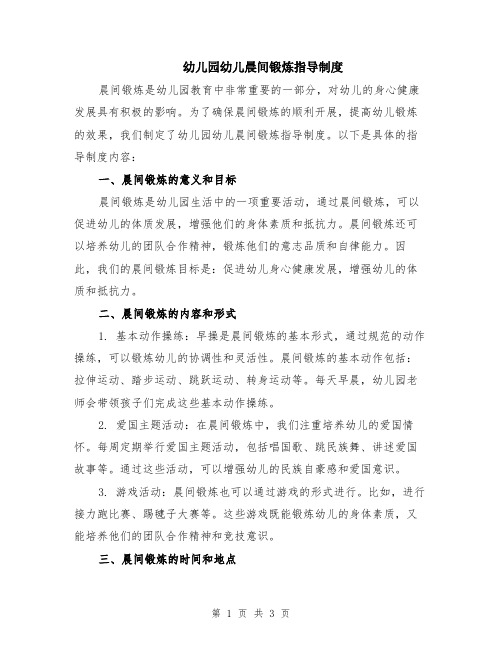 幼儿园幼儿晨间锻炼指导制度

晨间锻炼是幼儿园教育中非常重要的一部分，对幼儿的身心健康发展具有积极的影响。为了确保晨间锻炼的顺利开展，提高幼儿锻炼的效果，我们制定了幼儿园幼儿晨间锻炼指导制度。以下是具体的指导制度内容：

一、晨间锻炼的意义和目标

晨间锻炼是幼儿园生活中的一项重要活动，通过晨间锻炼，可以促进幼儿的体质发展，增强他们的身体素质和抵抗力。晨间锻炼还可以培养幼儿的团队合作精神，锻炼他们的意志品质和自律能力。因此，我们的晨间锻炼目标是：促进幼儿身心健康发展，增强幼儿的体质和抵抗力。

二、晨间锻炼的内容和形式

1. 基本动作操练：早操是晨间锻炼的基本形式，通过规范的动作操练，可以锻炼幼儿的协调性和灵活性。晨间锻炼的基本动作包括：拉伸运动、踏步运动、跳跃运动、转身运动等。每天早晨，幼儿园老师会带领孩子们完成这些基本动作操练。

2. 爱国主题活动：在晨间锻炼中，我们注重培养幼儿的爱国情怀。每周定期举行爱国主题活动，包括唱国歌、跳民族舞、讲述爱国故事等。通过这些活动，可以增强幼儿的民族自豪感和爱国意识。

3. 游戏活动：晨间锻炼也可以通过游戏的形式进行。比如，进行接力跑比赛、踢毽子大赛等。这些游戏既能锻炼幼儿的身体素质，又能培养他们的团队合作精神和竞技意识。

三、晨间锻炼的时间和地点

第 1 页 共 3 页